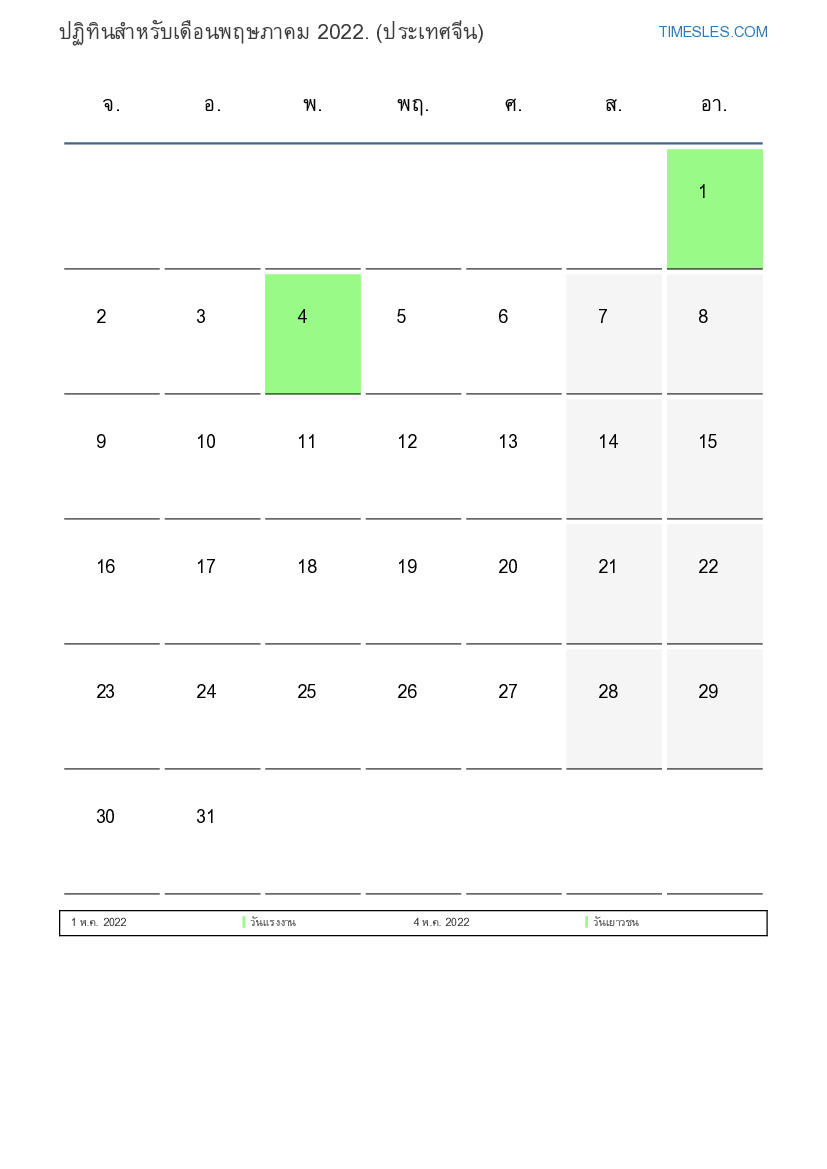 ปฏิทินสำหรับเดือนพฤษภาคม 2022. (ประเทศจีน)

TIMESLES.COM

| จ. | อ. | พ. | พฤ. | ศ. | ส. | อา. |
|---|---|---|---|---|---|---|
| | | | | | | 1 |
| 2 | 3 | 4 | 5 | 6 | 7 | 8 |
| 9 | 10 | 11 | 12 | 13 | 14 | 15 |
| 16 | 17 | 18 | 19 | 20 | 21 | 22 |
| 23 | 24 | 25 | 26 | 27 | 28 | 29 |
| 30 | 31 | | | | | |

1 พ.ค. 2022 วันแรงงาน 4 พ.ค. 2022 วันเยาวชน